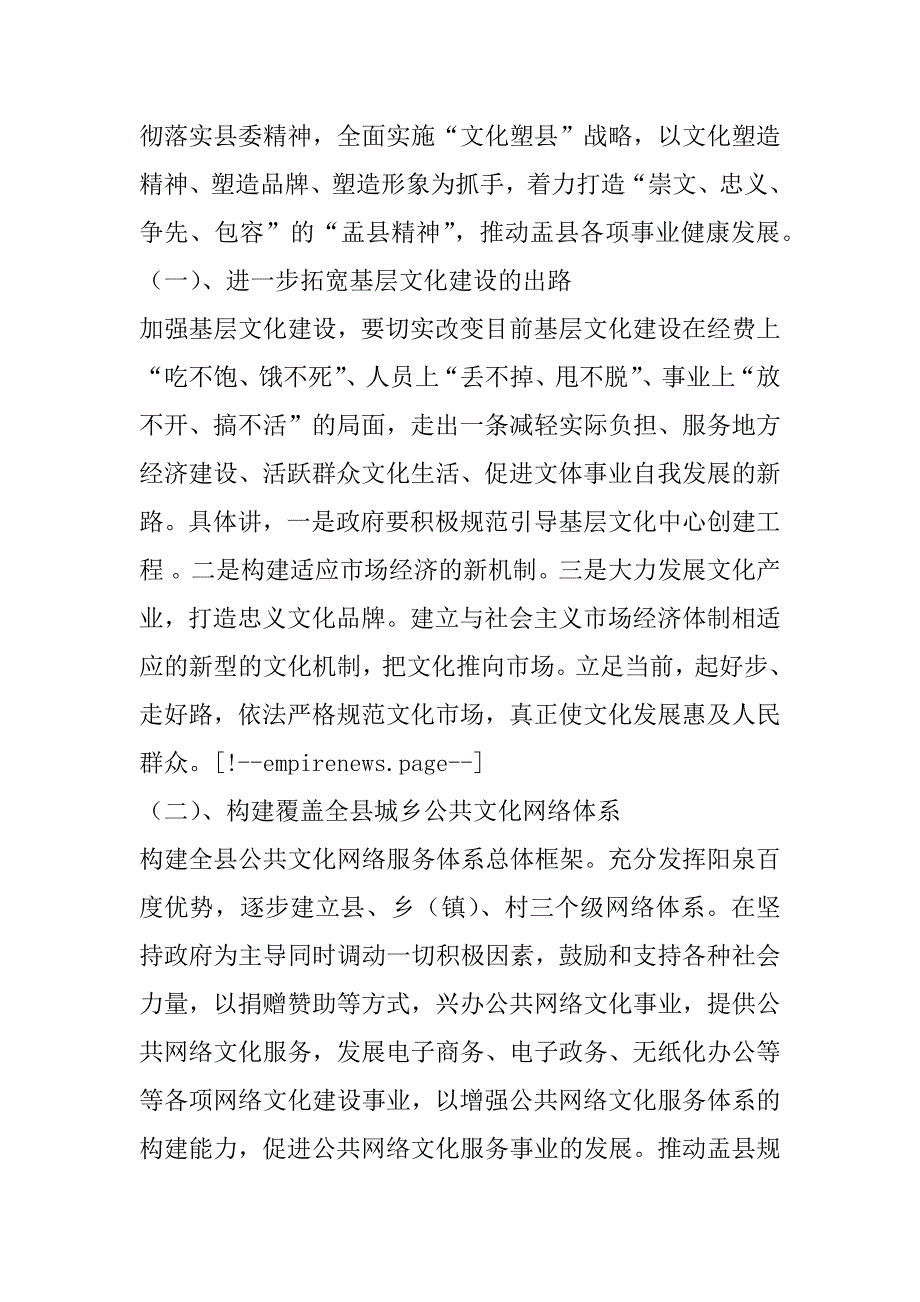 彻落实县委精神，全面实施“文化塑县”战略，以文化塑造精神、塑造品牌、塑造形象为抓手，着力打造“崇文、忠义、争先、包容”的“盂县精神”，推动盂县各项事业健康发展。

（一）、进一步拓宽基层文化建设的出路

加强基层文化建设，要切实改变目前基层文化建设在经费上“吃不饱、饿不死”、人员上“丢不掉、甩不脱”、事业上“放不开、搞不活”的局面，走出一条减轻实际负担、服务地方经济建设、活跃群众文化生活、促进文体事业自我发展的新路。具体讲，一是政府要积极规范引导基层文化中心创建工程 。二是构建适应市场经济的新机制。三是大力发展文化产业，打造忠义文化品牌。建立与社会主义市场经济体制相适应的新型的文化机制，把文化推向市场。立足当前，起好步、走好路，依法严格规范文化市场，真正使文化发展惠及人民群众。[!--empirenews.page--]

（二）、构建覆盖全县城乡公共文化网络体系

构建全县公共文化网络服务体系总体框架。充分发挥阳泉百度优势，逐步建立县、乡（镇）、村三个级网络体系。在坚持政府为主导同时调动一切积极因素，鼓励和支持各种社会力量，以捐赠赞助等方式，兴办公共网络文化事业，提供公共网络文化服务，发展电子商务、电子政务、无纸化办公等等各项网络文化建设事业，以增强公共网络文化服务体系的构建能力，促进公共网络文化服务事业的发展。推动盂县规